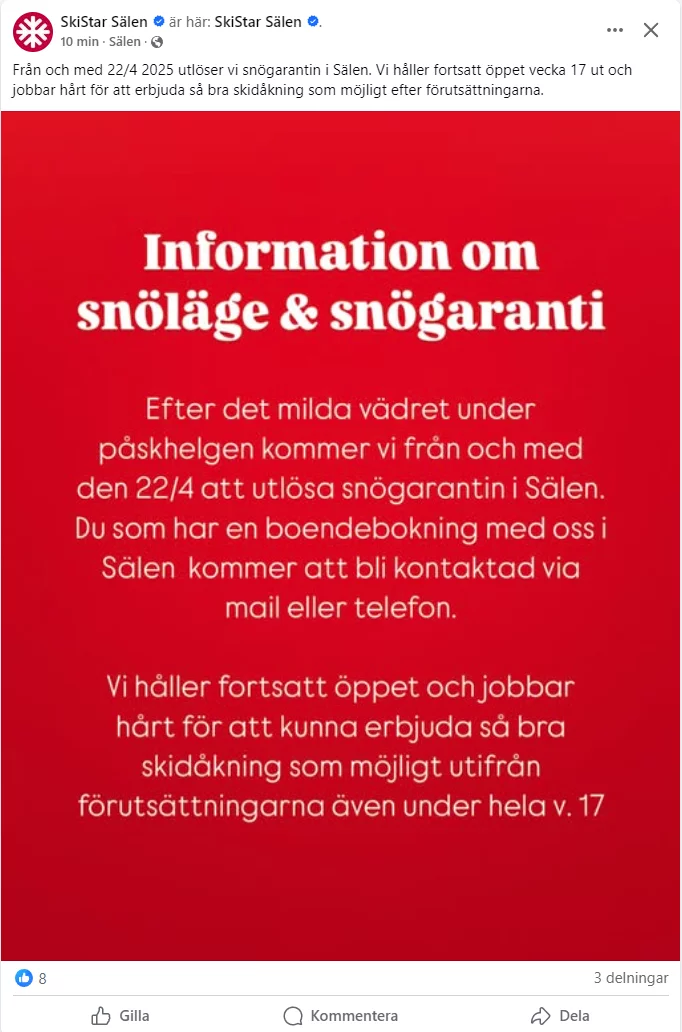 SkiStar Sälen är här: SkiStar Sälen.
10 min · Sälen ·

Från och med 22/4 2025 utlöser vi snögarantin i Sälen. Vi håller fortsatt öppet vecka 17 ut och jobbar hårt för att erbjuda så bra skidåkning som möjligt efter förutsättningarna.

Information om snöläge & snögaranti

Efter det milda vädret under påskhelgen kommer vi från och med den 22/4 att utlösa snögarantin i Sälen. Du som har en boendebokning med oss i Sälen kommer att bli kontaktad via mail eller telefon.

Vi håller fortsatt öppet och jobbar hårt för att kunna erbjuda så bra skidåkning som möjligt utifrån förutsättningarna även under hela v. 17

8

3 delningar

Gilla

Kommentera

Dela